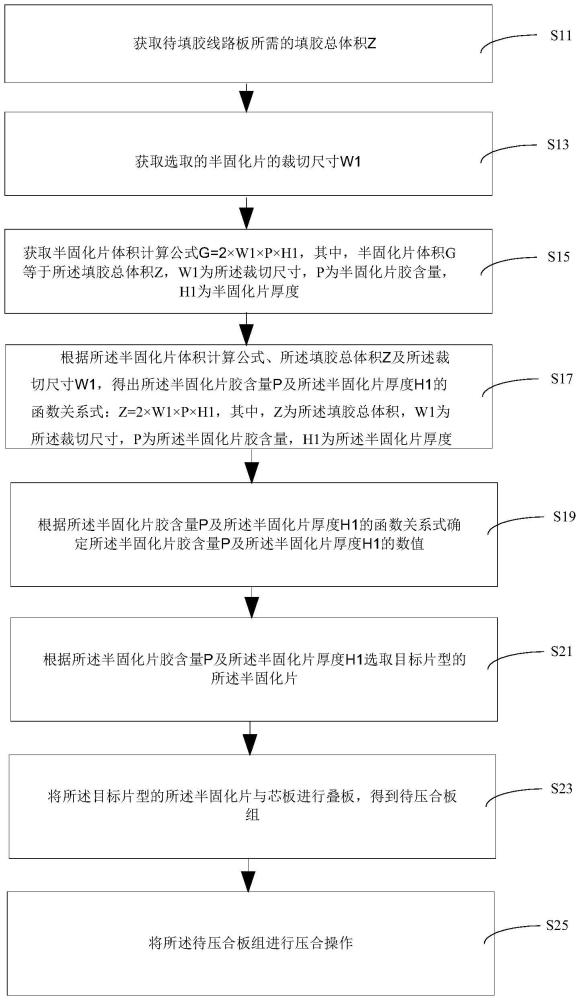 获取待填胶线路板所需的填胶总体积Z

S11

获取选取的半固化片的裁切尺寸W1

S13

获取半固化片体积计算公式G=2×W1×P×H1，其中，半固化片体积G等于所述填胶总体积Z，W1为所述裁切尺寸，P为半固化片胶含量，H1为半固化片厚度

S15

根据所述半固化片体积计算公式、所述填胶总体积Z及所述裁切尺寸W1，得出所述半固化片胶含量P及所述半固化片厚度H1的函数关系式：Z=2×W1×P×H1，其中，Z为所述填胶总体积，W1为所述裁切尺寸，P为所述半固化片胶含量，H1为所述半固化片厚度

S17

根据所述半固化片胶含量P及所述半固化片厚度H1的函数关系式确定所述半固化片胶含量P及所述半固化片厚度H1的数值

S19

根据所述半固化片胶含量P及所述半固化片厚度H1选取目标片型的所述半固化片

S21

将所述目标片型的所述半固化片与芯板进行叠板，得到待压合板组

S23

将所述待压合板组进行压合操作

S25